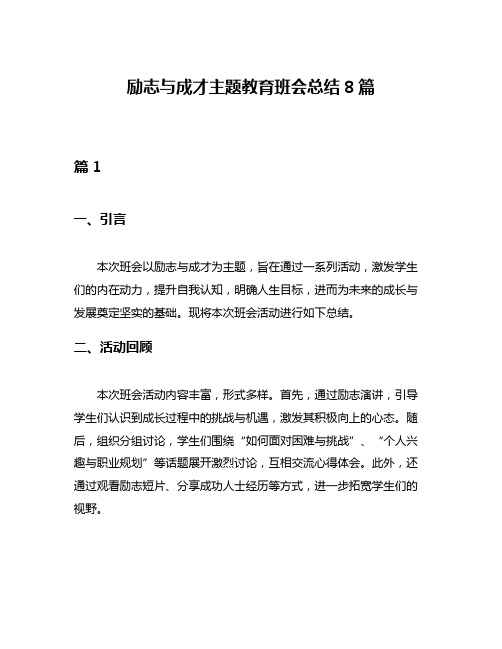 励志与成才主题教育班会总结 8 篇

篇 1

一、引言

本次班会以励志与成才为主题，旨在通过一系列活动，激发学生们的内在动力，提升自我认知，明确人生目标，进而为未来的成长与发展奠定坚实的基础。现将本次班会活动进行如下总结。

二、活动回顾

本次班会活动内容丰富，形式多样。首先，通过励志演讲，引导学生们认识到成长过程中的挑战与机遇，激发其积极向上的心态。随后，组织分组讨论，学生们围绕“如何面对困难与挑战”、“个人兴趣与职业规划”等话题展开激烈讨论，互相交流心得体会。此外，还通过观看励志短片、分享成功人士经历等方式，进一步拓宽学生们的视野。